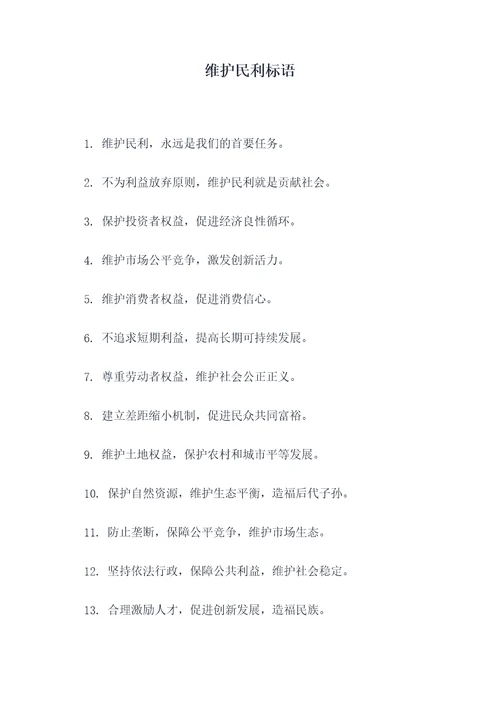 维护民利标语

1. 维护民利，永远是我们的首要任务。

2. 不为利益放弃原则，维护民利就是贡献社会。

3. 保护投资者权益，促进经济良性循环。

4. 维护市场公平竞争，激发创新活力。

5. 维护消费者权益，促进消费信心。

6. 不追求短期利益，提高长期可持续发展。

7. 尊重劳动者权益，维护社会公正正义。

8. 建立差距缩小机制，促进民众共同富裕。

9. 维护土地权益，保护农村和城市平等发展。

10. 保护自然资源，维护生态平衡，造福后代子孙。

11. 防止垄断，保障公平竞争，维护市场生态。

12. 坚持依法行政，保障公共利益，维护社会稳定。

13. 合理激励人才，促进创新发展，造福民族。